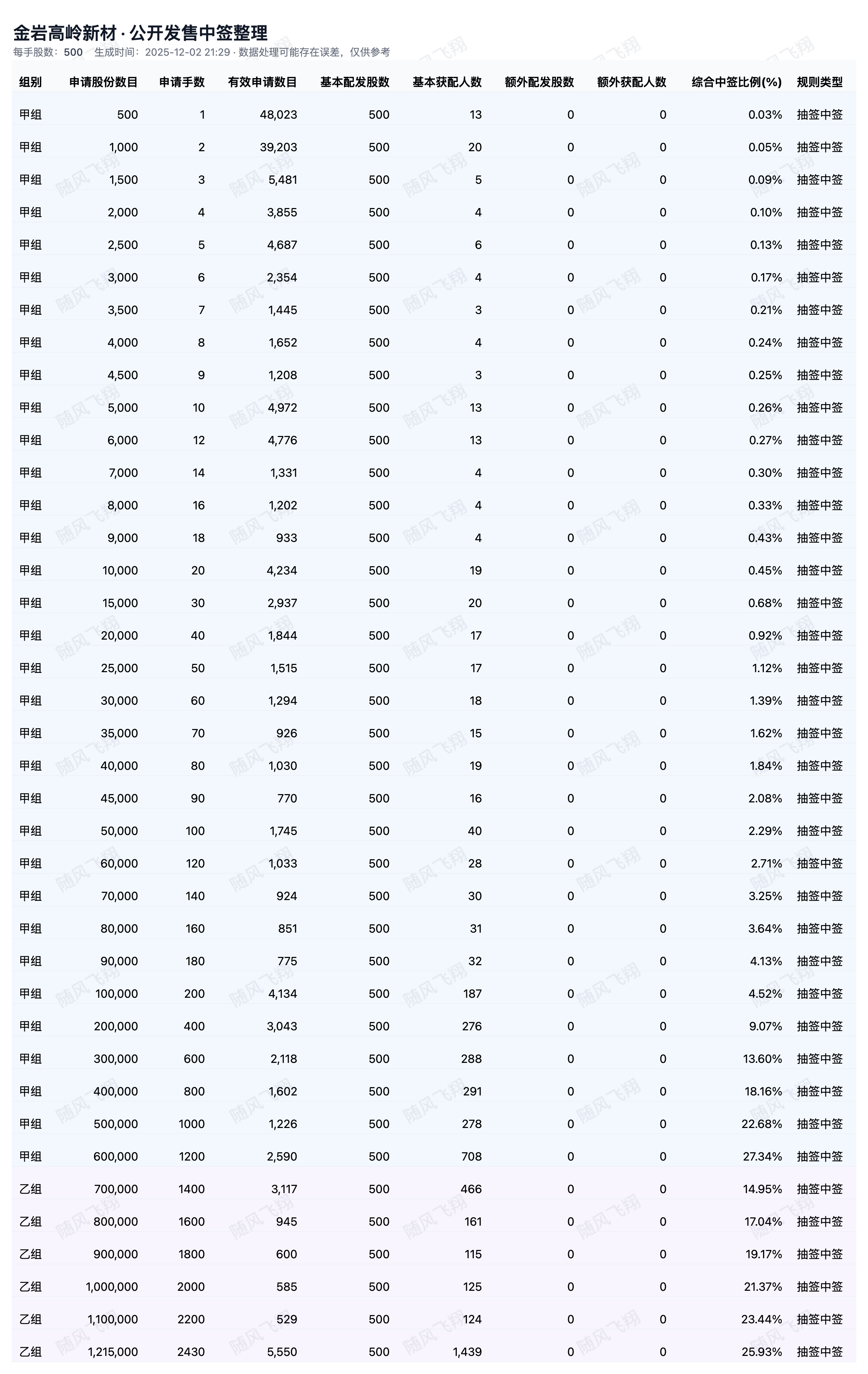 金岩高岭新材 · 公开发售中签整理
每手股数：500　生成时间：2025-12-02 21:29 · 数据处理可能存在误差，仅供参考

| 组别 | 申请股份数目 | 申请手数 | 有效申请数目 | 基本配发股数 | 基本获配人数 | 额外配发股数 | 额外获配人数 | 综合中签比例(%) | 规则类型 |
|---|---|---|---|---|---|---|---|---|---|
| 甲组 | 500 | 1 | 48,023 | 500 | 13 | 0 | 0 | 0.03% | 抽签中签 |
| 甲组 | 1,000 | 2 | 39,203 | 500 | 20 | 0 | 0 | 0.05% | 抽签中签 |
| 甲组 | 1,500 | 3 | 5,481 | 500 | 5 | 0 | 0 | 0.09% | 抽签中签 |
| 甲组 | 2,000 | 4 | 3,855 | 500 | 4 | 0 | 0 | 0.10% | 抽签中签 |
| 甲组 | 2,500 | 5 | 4,687 | 500 | 6 | 0 | 0 | 0.13% | 抽签中签 |
| 甲组 | 3,000 | 6 | 2,354 | 500 | 4 | 0 | 0 | 0.17% | 抽签中签 |
| 甲组 | 3,500 | 7 | 1,445 | 500 | 3 | 0 | 0 | 0.21% | 抽签中签 |
| 甲组 | 4,000 | 8 | 1,652 | 500 | 4 | 0 | 0 | 0.24% | 抽签中签 |
| 甲组 | 4,500 | 9 | 1,208 | 500 | 3 | 0 | 0 | 0.25% | 抽签中签 |
| 甲组 | 5,000 | 10 | 4,972 | 500 | 13 | 0 | 0 | 0.26% | 抽签中签 |
| 甲组 | 6,000 | 12 | 4,776 | 500 | 13 | 0 | 0 | 0.27% | 抽签中签 |
| 甲组 | 7,000 | 14 | 1,331 | 500 | 4 | 0 | 0 | 0.30% | 抽签中签 |
| 甲组 | 8,000 | 16 | 1,202 | 500 | 4 | 0 | 0 | 0.33% | 抽签中签 |
| 甲组 | 9,000 | 18 | 933 | 500 | 4 | 0 | 0 | 0.43% | 抽签中签 |
| 甲组 | 10,000 | 20 | 4,234 | 500 | 19 | 0 | 0 | 0.45% | 抽签中签 |
| 甲组 | 15,000 | 30 | 2,937 | 500 | 20 | 0 | 0 | 0.68% | 抽签中签 |
| 甲组 | 20,000 | 40 | 1,844 | 500 | 17 | 0 | 0 | 0.92% | 抽签中签 |
| 甲组 | 25,000 | 50 | 1,515 | 500 | 17 | 0 | 0 | 1.12% | 抽签中签 |
| 甲组 | 30,000 | 60 | 1,294 | 500 | 18 | 0 | 0 | 1.39% | 抽签中签 |
| 甲组 | 35,000 | 70 | 926 | 500 | 15 | 0 | 0 | 1.62% | 抽签中签 |
| 甲组 | 40,000 | 80 | 1,030 | 500 | 19 | 0 | 0 | 1.84% | 抽签中签 |
| 甲组 | 45,000 | 90 | 770 | 500 | 16 | 0 | 0 | 2.08% | 抽签中签 |
| 甲组 | 50,000 | 100 | 1,745 | 500 | 40 | 0 | 0 | 2.29% | 抽签中签 |
| 甲组 | 60,000 | 120 | 1,033 | 500 | 28 | 0 | 0 | 2.71% | 抽签中签 |
| 甲组 | 70,000 | 140 | 924 | 500 | 30 | 0 | 0 | 3.25% | 抽签中签 |
| 甲组 | 80,000 | 160 | 851 | 500 | 31 | 0 | 0 | 3.64% | 抽签中签 |
| 甲组 | 90,000 | 180 | 775 | 500 | 32 | 0 | 0 | 4.13% | 抽签中签 |
| 甲组 | 100,000 | 200 | 4,134 | 500 | 187 | 0 | 0 | 4.52% | 抽签中签 |
| 甲组 | 200,000 | 400 | 3,043 | 500 | 276 | 0 | 0 | 9.07% | 抽签中签 |
| 甲组 | 300,000 | 600 | 2,118 | 500 | 288 | 0 | 0 | 13.60% | 抽签中签 |
| 甲组 | 400,000 | 800 | 1,602 | 500 | 291 | 0 | 0 | 18.16% | 抽签中签 |
| 甲组 | 500,000 | 1000 | 1,226 | 500 | 278 | 0 | 0 | 22.68% | 抽签中签 |
| 甲组 | 600,000 | 1200 | 2,590 | 500 | 708 | 0 | 0 | 27.34% | 抽签中签 |
| 乙组 | 700,000 | 1400 | 3,117 | 500 | 466 | 0 | 0 | 14.95% | 抽签中签 |
| 乙组 | 800,000 | 1600 | 945 | 500 | 161 | 0 | 0 | 17.04% | 抽签中签 |
| 乙组 | 900,000 | 1800 | 600 | 500 | 115 | 0 | 0 | 19.17% | 抽签中签 |
| 乙组 | 1,000,000 | 2000 | 585 | 500 | 125 | 0 | 0 | 21.37% | 抽签中签 |
| 乙组 | 1,100,000 | 2200 | 529 | 500 | 124 | 0 | 0 | 23.44% | 抽签中签 |
| 乙组 | 1,215,000 | 2430 | 5,550 | 500 | 1,439 | 0 | 0 | 25.93% | 抽签中签 |

随风飞翔